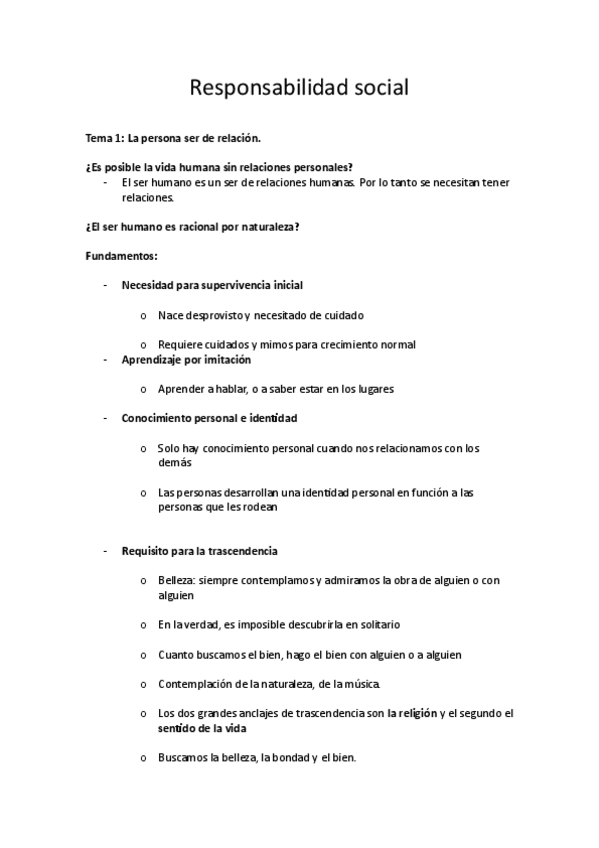 Responsabilidad social

Tema 1: La persona ser de relación.

¿Es posible la vida humana sin relaciones personales?
- El ser humano es un ser de relaciones humanas. Por lo tanto se necesitan tener relaciones.

¿El ser humano es racional por naturaleza?

Fundamentos:

- Necesidad para supervivencia inicial

o Nace desprovisto y necesitado de cuidado

o Requiere cuidados y mimos para crecimiento normal

- Aprendizaje por imitación

o Aprender a hablar, o a saber estar en los lugares

- Conocimiento personal e identidad

o Solo hay conocimiento personal cuando nos relacionamos con los demás

o Las personas desarrollan una identidad personal en función a las personas que les rodean

- Requisito para la trascendencia

o Belleza: siempre contemplamos y admiramos la obra de alguien o con alguien

o En la verdad, es imposible descubrirla en solitario

o Cuanto buscamos el bien, hago el bien con alguien o a alguien

o Contemplación de la naturaleza, de la música.

o Los dos grandes anclajes de trascendencia son la religión y el segundo el sentido de la vida

o Buscamos la belleza, la bondad y el bien.